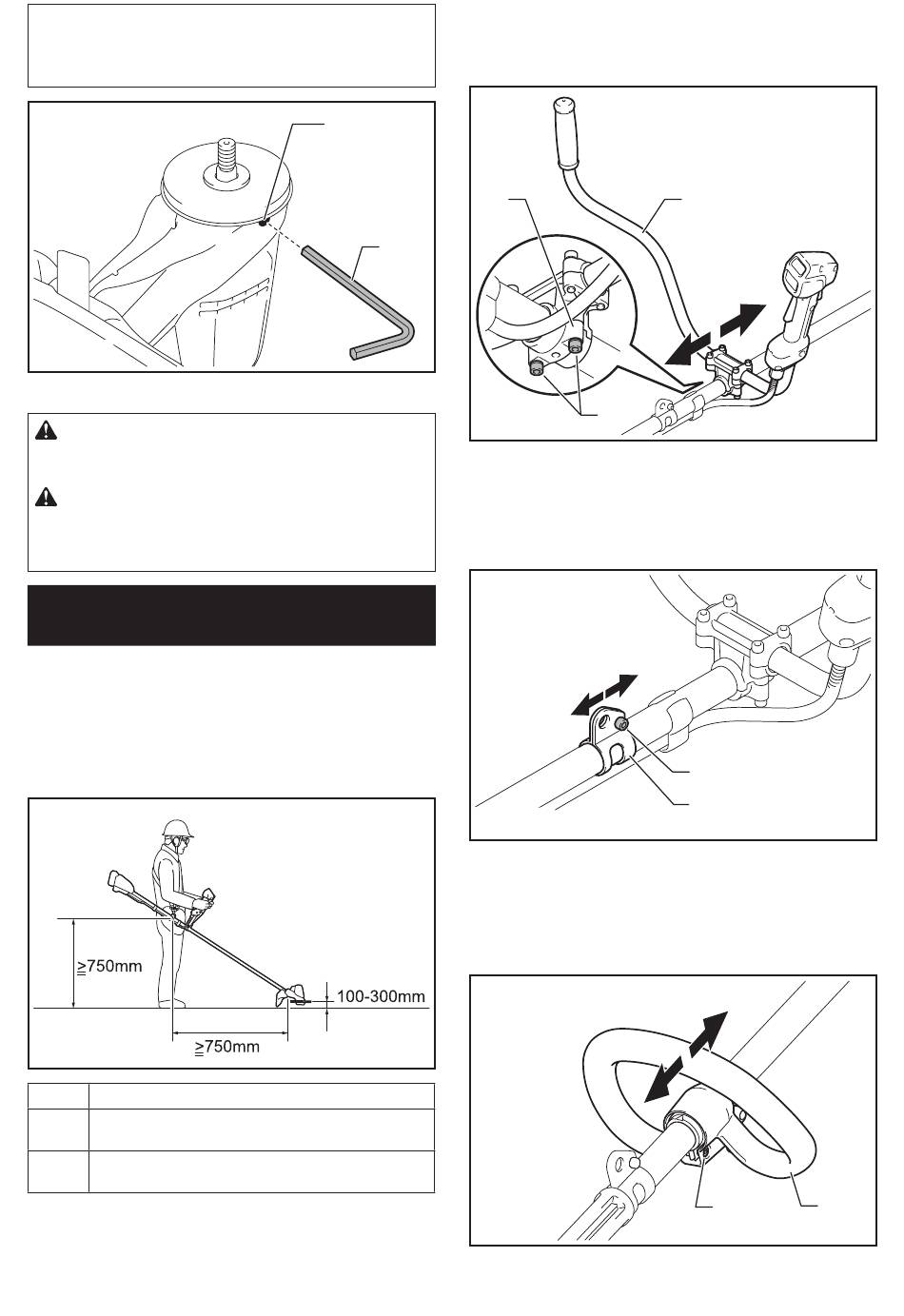 ≧750mm

100-300mm

≧750mm